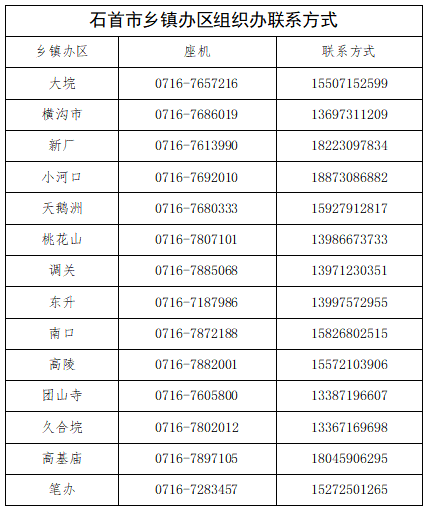 石首市乡镇办区组织办联系方式

| 乡镇办区 | 座机 | 联系方式 |
|---|---|---|
| 大垸 | 0716-7657216 | 15507152599 |
| 横沟市 | 0716-7686019 | 13697311209 |
| 新厂 | 0716-7613990 | 18223097834 |
| 小河口 | 0716-7692010 | 18873086882 |
| 天鹅洲 | 0716-7680333 | 15927912817 |
| 桃花山 | 0716-7807101 | 13986673733 |
| 调关 | 0716-7885068 | 13971230351 |
| 东升 | 0716-7187986 | 13997572955 |
| 南口 | 0716-7872188 | 15826802515 |
| 高陵 | 0716-7882001 | 15572103906 |
| 团山寺 | 0716-7605800 | 13387196607 |
| 久合垸 | 0716-7802012 | 13367169698 |
| 高基庙 | 0716-7897105 | 18045906295 |
| 笔办 | 0716-7283457 | 15272501265 |